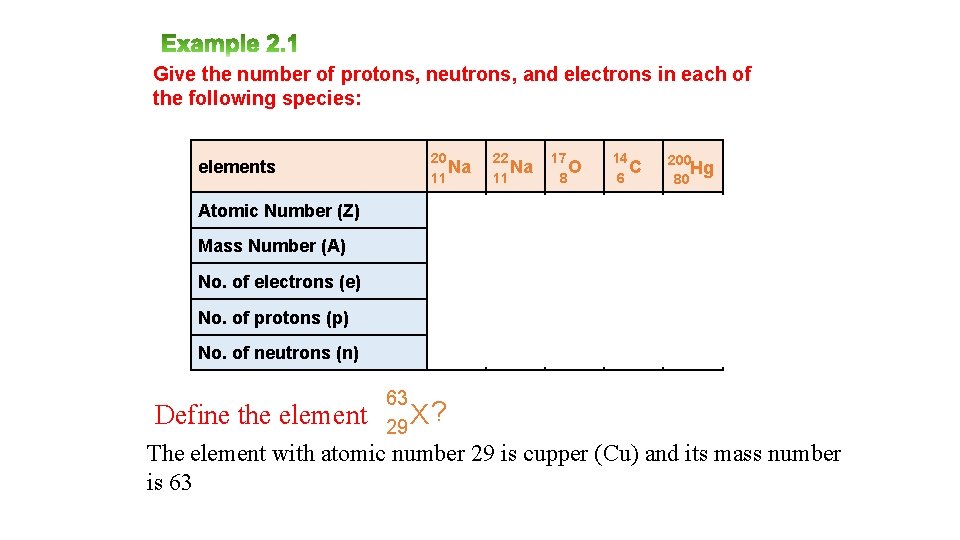 Example 2.1

Give the number of protons, neutrons, and electrons in each of the following species:

| elements | $^{20}_{11}Na$ | $^{22}_{11}Na$ | $^{17}_{8}O$ | $^{14}_{6}C$ | $^{200}_{80}Hg$ |
|---|---|---|---|---|---|
| Atomic Number (Z) | | | | | |
| Mass Number (A) | | | | | |
| No. of electrons (e) | | | | | |
| No. of protons (p) | | | | | |
| No. of neutrons (n) | | | | | |

Define the element $^{63}_{29}X$?

The element with atomic number 29 is cupper (Cu) and its mass number is 63